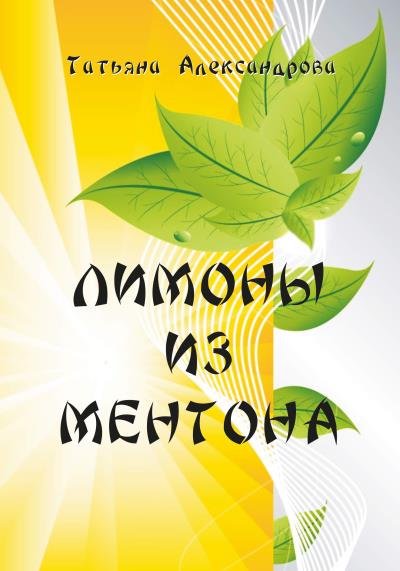 Татьяна Александрова

ЛИМОНЫ
ИЗ
МЕНТОНА